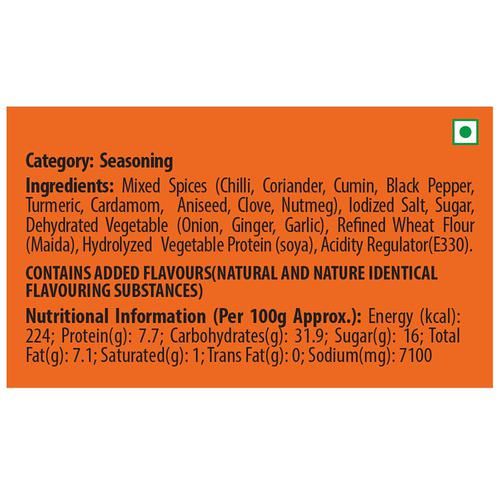 Category: Seasoning

Ingredients: Mixed Spices (Chilli, Coriander, Cumin, Black Pepper, Turmeric, Cardamom, Aniseed, Clove, Nutmeg), Iodized Salt, Sugar, Dehydrated Vegetable (Onion, Ginger, Garlic), Refined Wheat Flour (Maida), Hydrolyzed Vegetable Protein (soya), Acidity Regulator(E330).

CONTAINS ADDED FLAVOURS(NATURAL AND NATURE IDENTICAL FLAVOURING SUBSTANCES)

Nutritional Information (Per 100g Approx.): Energy (kcal): 224; Protein(g): 7.7; Carbohydrates(g): 31.9; Sugar(g): 16; Total Fat(g): 7.1; Saturated(g): 1; Trans Fat(g): 0; Sodium(mg): 7100